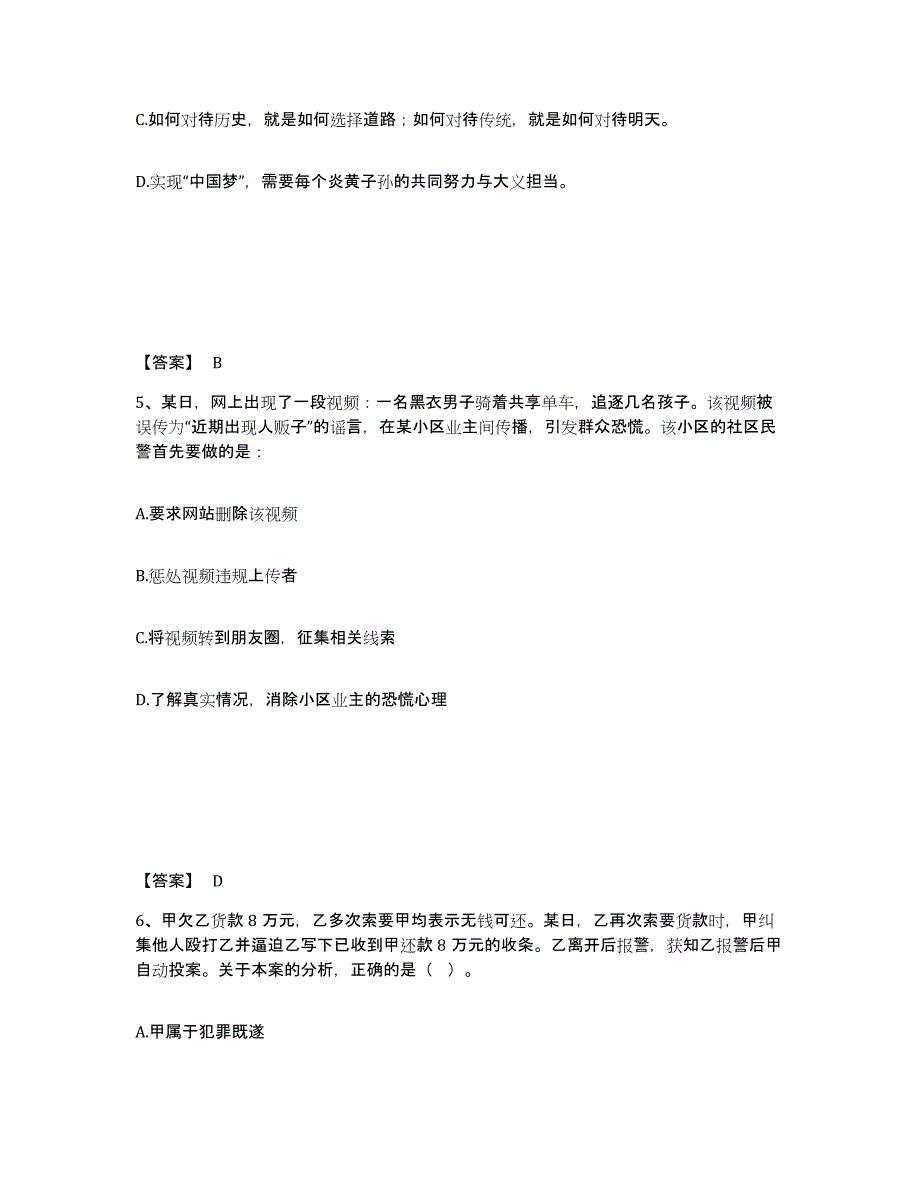 C.如何对待历史，就是如何选择道路；如何对待传统，就是如何对待明天。

D.实现“中国梦”，需要每个炎黄子孙的共同努力与大义担当。

【答案】 B

5、某日，网上出现了一段视频：一名黑衣男子骑着共享单车，追逐几名孩子。该视频被误传为“近期出现人贩子”的谣言，在某小区业主间传播，引发群众恐慌。该小区的社区民警首先要做的是：

A.要求网站删除该视频

B.惩处视频违规上传者

C.将视频转到朋友圈，征集相关线索

D.了解真实情况，消除小区业主的恐慌心理

【答案】 D

6、甲欠乙货款 8 万元，乙多次索要甲均表示无钱可还。某日，乙再次索要货款时，甲纠集他人殴打乙并逼迫乙写下已收到甲还款 8 万元的收条。乙离开后报警，获知乙报警后甲自动投案。关于本案的分析，正确的是（ ）。

A.甲属于犯罪既遂